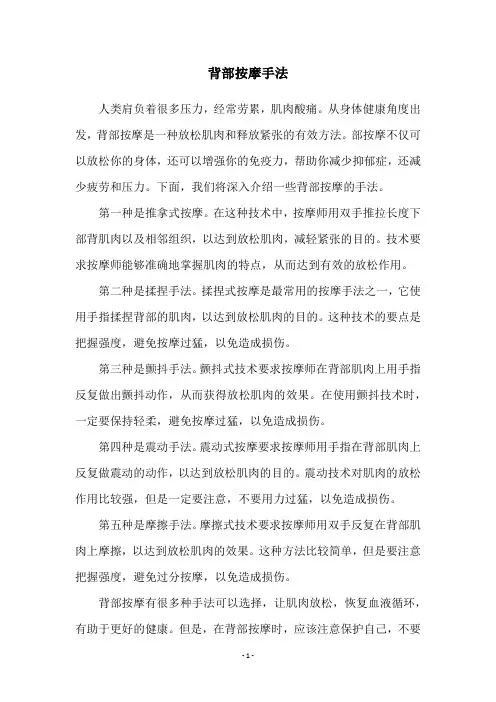 背部按摩手法

人类肩负着很多压力，经常劳累，肌肉酸痛。从身体健康角度出发，背部按摩是一种放松肌肉和释放紧张的有效方法。部按摩不仅可以放松你的身体，还可以增强你的免疫力，帮助你减少抑郁症，还减少疲劳和压力。下面，我们将深入介绍一些背部按摩的手法。

第一种是推拿式按摩。在这种技术中，按摩师用双手推拉长度下部背肌肉以及相邻组织，以达到放松肌肉，减轻紧张的目的。技术要求按摩师能够准确地掌握肌肉的特点，从而达到有效的放松作用。

第二种是揉捏手法。揉捏式按摩是最常用的按摩手法之一，它使用手指揉捏背部的肌肉，以达到放松肌肉的目的。这种技术的要点是把握强度，避免按摩过猛，以免造成损伤。

第三种是颤抖手法。颤抖式技术要求按摩师在背部肌肉上用手指反复做出颤抖动作，从而获得放松肌肉的效果。在使用颤抖技术时，一定要保持轻柔，避免按摩过猛，以免造成损伤。

第四种是震动手法。震动式按摩要求按摩师用手指在背部肌肉上反复做震动的动作，以达到放松肌肉的目的。震动技术对肌肉的放松作用比较强，但是一定要注意，不要用力过猛，以免造成损伤。

第五种是摩擦手法。摩擦式技术要求按摩师用双手反复在背部肌肉上摩擦，以达到放松肌肉的效果。这种方法比较简单，但是要注意把握强度，避免过分按摩，以免造成损伤。

背部按摩有很多种手法可以选择，让肌肉放松，恢复血液循环，有助于更好的健康。但是，在背部按摩时，应该注意保护自己，不要

- 1 -